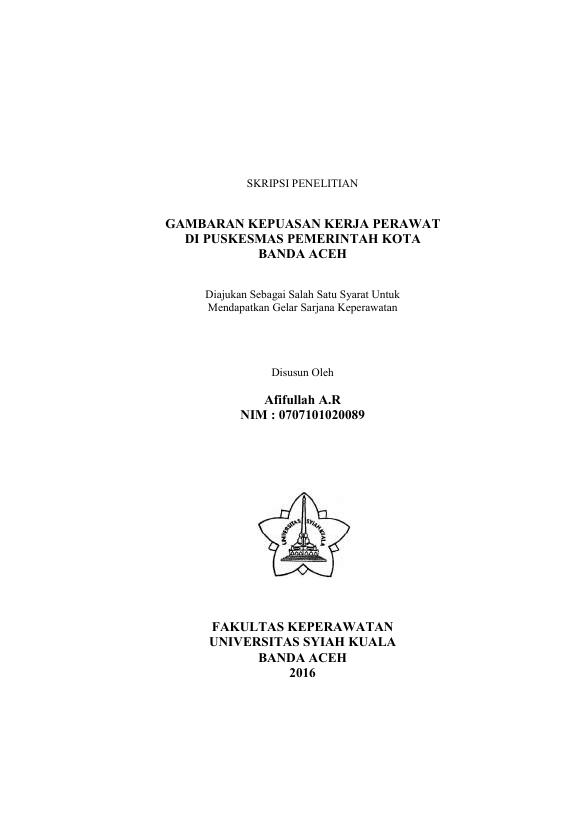 SKRIPSI PENELITIAN

GAMBARAN KEPUASAN KERJA PERAWAT DI PUSKESMAS PEMERINTAH KOTA BANDA ACEH

Diajukan Sebagai Salah Satu Syarat Untuk Mendapatkan Gelar Sarjana Keperawatan

Disusun Oleh

Afifullah A.R
NIM : 0707101020089

UNIVERSITAS SYIAH KUALA

FAKULTAS KEPERAWATAN
UNIVERSITAS SYIAH KUALA
BANDA ACEH
2016